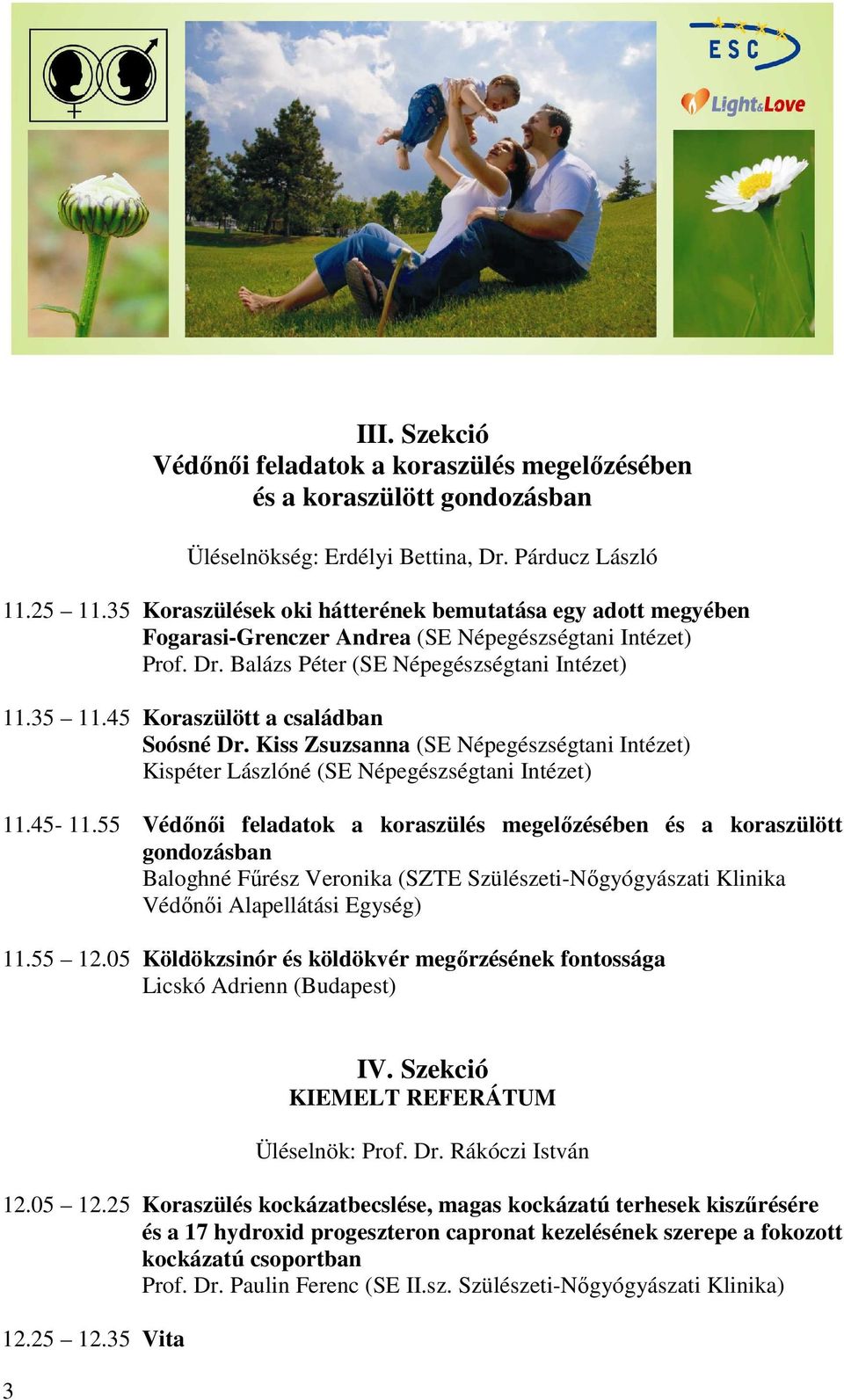 ESC

Light&Love

III. Szekció
Védőnői feladatok a koraszülés megelőzésében
és a koraszülött gondozásban

Üléselnökség: Erdélyi Bettina, Dr. Párducz László

11.25 – 11.35 Koraszülések oki hátterének bemutatása egy adott megyében
Fogarasi-Grenczer Andrea (SE Népegészségtani Intézet)
Prof. Dr. Balázs Péter (SE Népegészségtani Intézet)

11.35 – 11.45 Koraszülött a családban
Soósné Dr. Kiss Zsuzsanna (SE Népegészségtani Intézet)
Kispéter Lászlóné (SE Népegészségtani Intézet)

11.45- 11.55 Védőnői feladatok a koraszülés megelőzésében és a koraszülött gondozásban
Baloghné Fűrész Veronika (SZTE Szülészeti-Nőgyógyászati Klinika Védőnői Alapellátási Egység)

11.55 – 12.05 Köldökzsinór és köldökvér megőrzésének fontossága
Licskó Adrienn (Budapest)

IV. Szekció
KIEMELT REFERÁTUM

Üléselnök: Prof. Dr. Rákóczi István

12.05 – 12.25 Koraszülés kockázatbecslése, magas kockázatú terhesek kiszűrésére és a 17 hydroxid progeszteron capronat kezelésének szerepe a fokozott kockázatú csoportban
Prof. Dr. Paulin Ferenc (SE II.sz. Szülészeti-Nőgyógyászati Klinika)

12.25 – 12.35 Vita

3